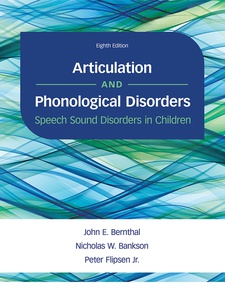 Eighth Edition

Articulation

AND

Phonological Disorders

Speech Sound Disorders in Children

John E. Bernthal

Nicholas W. Bankson

Peter Flipsen Jr.